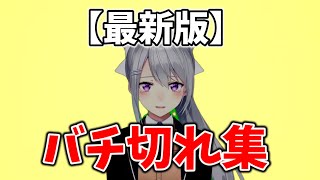 【最新版】

バチ切れ集